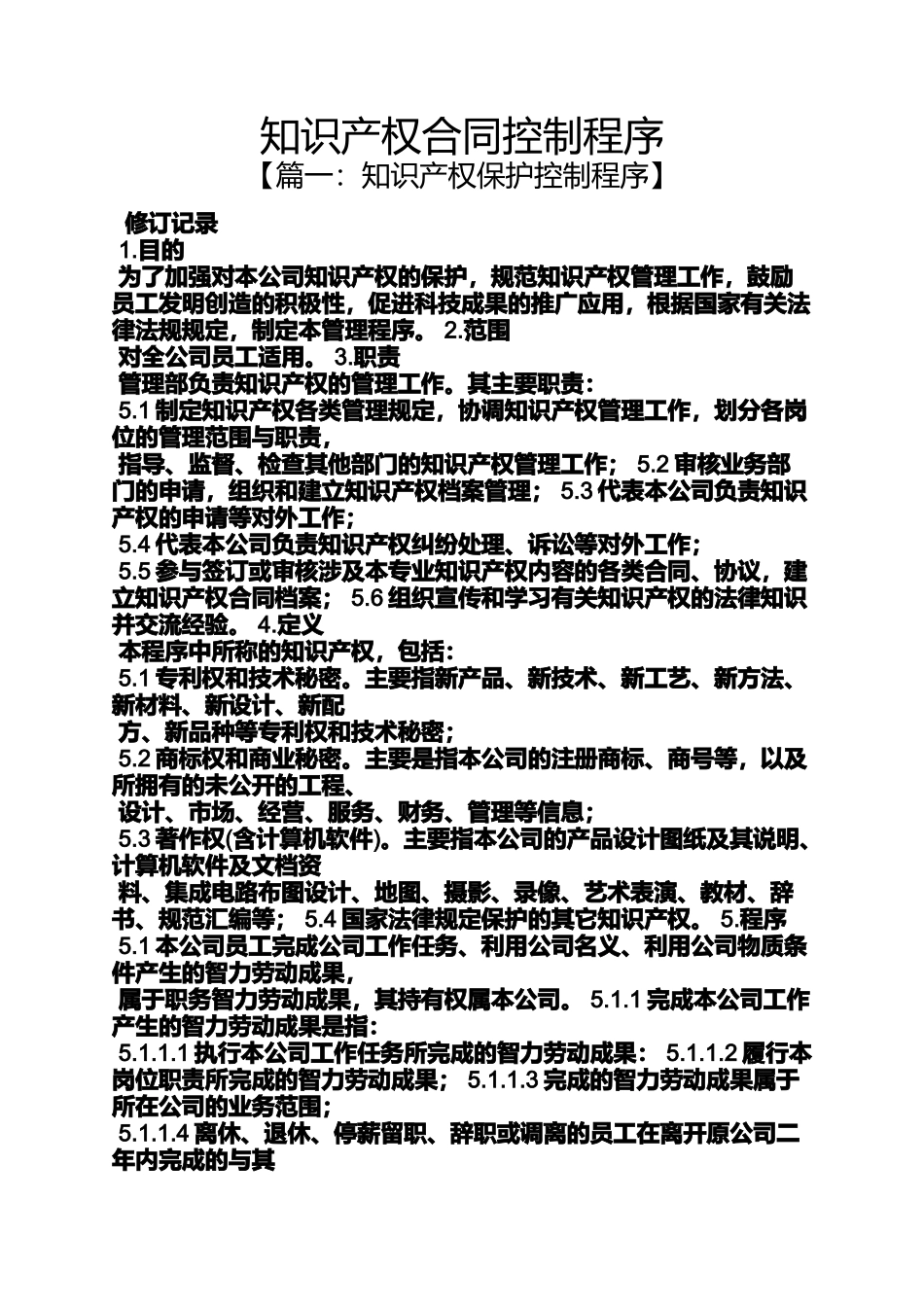 知识产权合同控制程序
【篇一：知识产权保护控制程序】

修订记录
1.目的
为了加强对本公司知识产权的保护，规范知识产权管理工作，鼓励员工发明创造的积极性，促进科技成果的推广应用，根据国家有关法律法规规定，制定本管理程序。 2.范围
对全公司员工适用。 3.职责
管理部负责知识产权的管理工作。其主要职责：
5.1 制定知识产权各类管理规定，协调知识产权管理工作，划分各岗位的管理范围与职责，
指导、监督、检查其他部门的知识产权管理工作； 5.2 审核业务部门的申请，组织和建立知识产权档案管理； 5.3 代表本公司负责知识产权的申请等对外工作；
5.4 代表本公司负责知识产权纠纷处理、诉讼等对外工作；
5.5 参与签订或审核涉及本专业知识产权内容的各类合同、协议，建立知识产权合同档案； 5.6 组织宣传和学习有关知识产权的法律知识并交流经验。 4.定义
本程序中所称的知识产权，包括：
5.1 专利权和技术秘密。主要指新产品、新技术、新工艺、新方法、新材料、新设计、新配
方、新品种等专利权和技术秘密；
5.2 商标权和商业秘密。主要是指本公司的注册商标、商号等，以及所拥有的未公开的工程、
设计、市场、经营、服务、财务、管理等信息；
5.3 著作权(含计算机软件)。主要指本公司的产品设计图纸及其说明、计算机软件及文档资
料、集成电路布图设计、地图、摄影、录像、艺术表演、教材、辞书、规范汇编等； 5.4 国家法律规定保护的其它知识产权。 5.程序
5.1 本公司员工完成公司工作任务、利用公司名义、利用公司物质条件产生的智力劳动成果，
属于职务智力劳动成果，其持有权属本公司。 5.1.1 完成本公司工作产生的智力劳动成果是指：
5.1.1.1 执行本公司工作任务所完成的智力劳动成果： 5.1.1.2 履行本岗位职责所完成的智力劳动成果； 5.1.1.3 完成的智力劳动成果属于所在公司的业务范围；
5.1.1.4 离休、退休、停薪留职、辞职或调离的员工在离开原公司二年内完成的与其